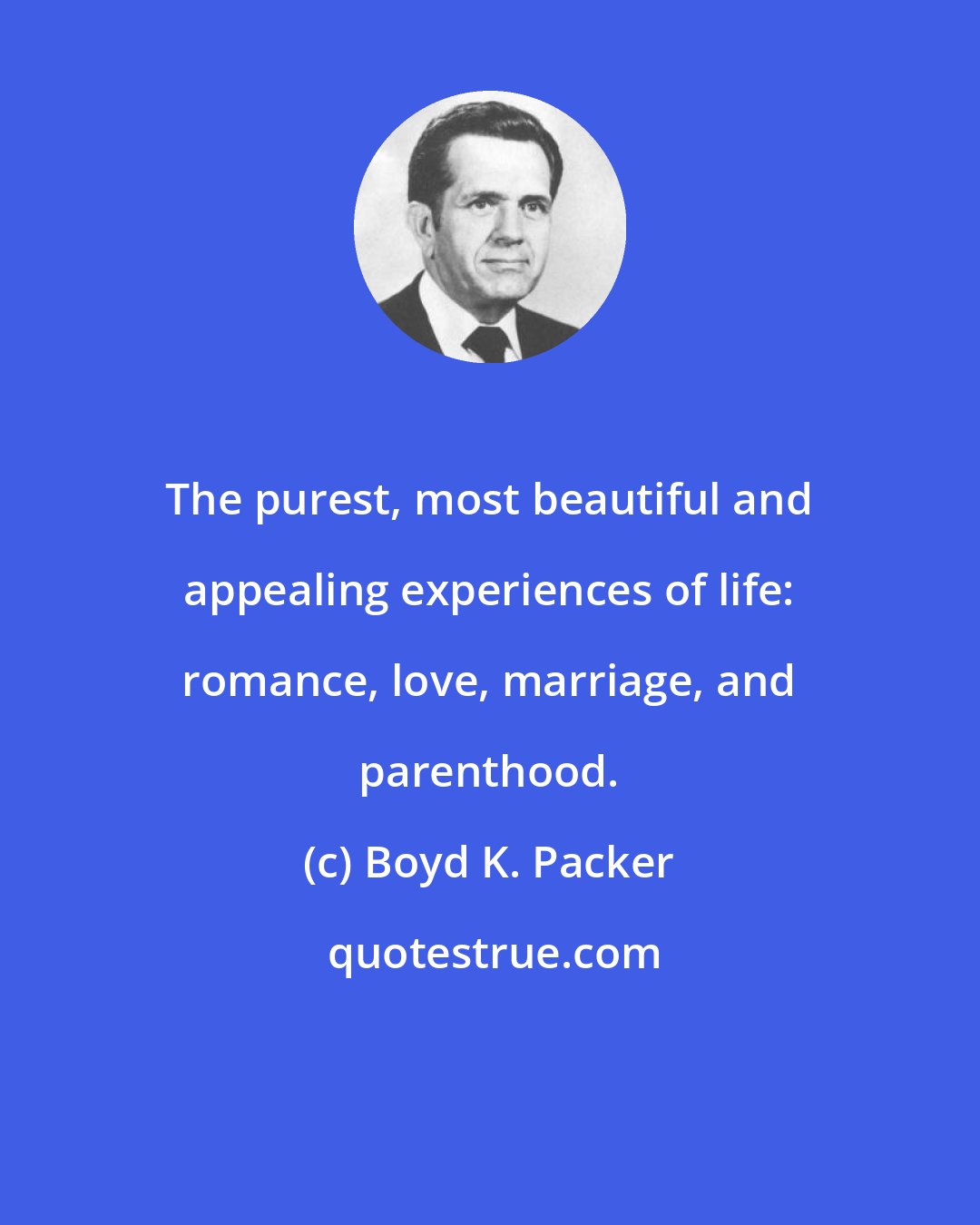 The purest, most beautiful and appealing experiences of life: romance, love, marriage, and parenthood.

(c) Boyd K. Packer

quotestrue.com